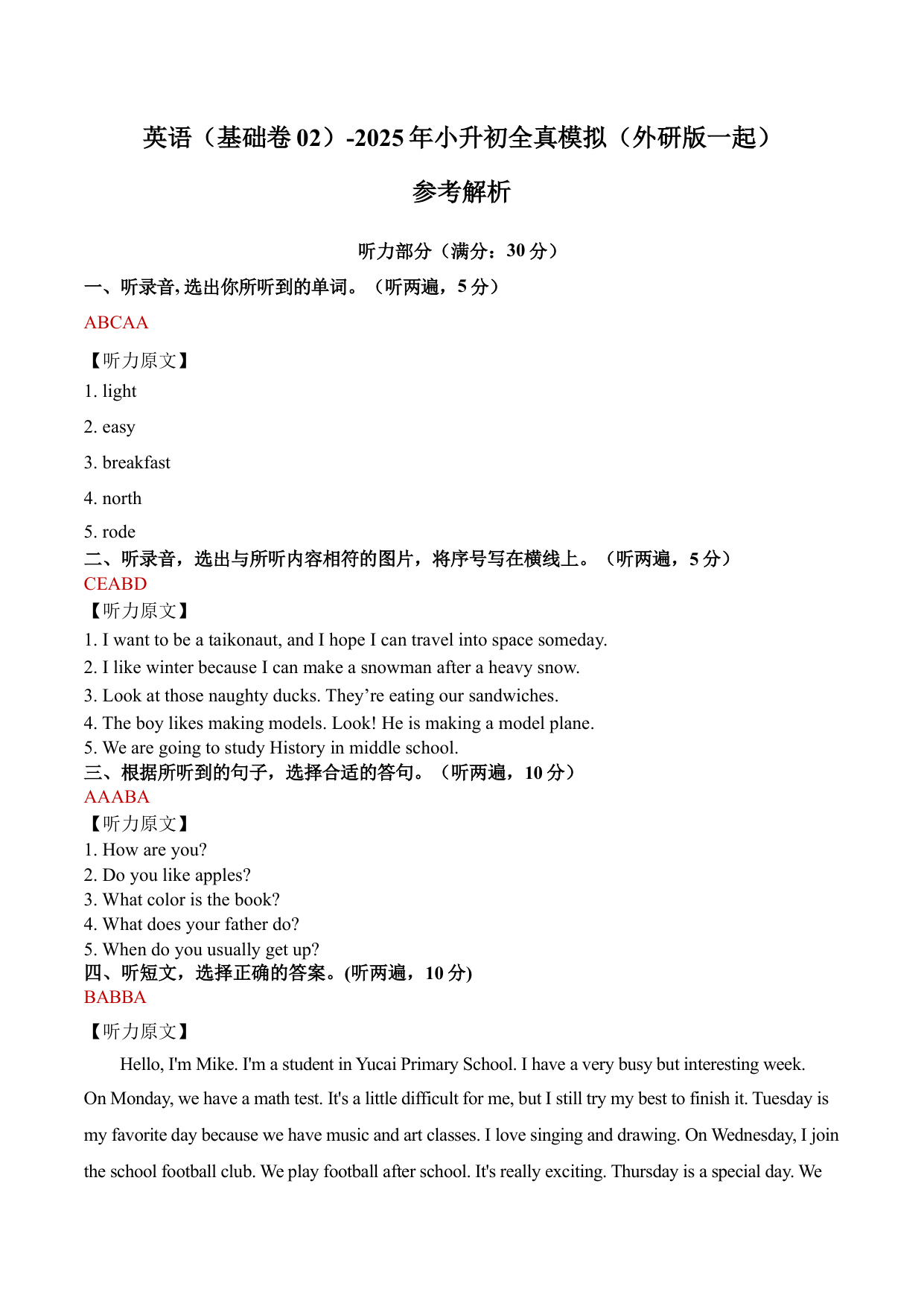 英语（基础卷 02）-2025 年小升初全真模拟（外研版一起）

参考解析

听力部分（满分：30 分）

一、听录音，选出你所听到的单词。（听两遍，5 分）

ABCAA

【听力原文】

1. light

2. easy

3. breakfast

4. north

5. rode

二、听录音，选出与所听内容相符的图片，将序号写在横线上。（听两遍，5 分）

CEABD

【听力原文】

1. I want to be a taikonaut, and I hope I can travel into space someday.

2. I like winter because I can make a snowman after a heavy snow.

3. Look at those naughty ducks. They’re eating our sandwiches.

4. The boy likes making models. Look! He is making a model plane.

5. We are going to study History in middle school.

三、根据所听到的句子，选择合适的答句。（听两遍，10 分）

AAABA

【听力原文】

1. How are you?

2. Do you like apples?

3. What color is the book?

4. What does your father do?

5. When do you usually get up?

四、听短文，选择正确的答案。(听两遍，10 分)

BABBA

【听力原文】

Hello, I'm Mike. I'm a student in Yucai Primary School. I have a very busy but interesting week. On Monday, we have a math test. It's a little difficult for me, but I still try my best to finish it. Tuesday is my favorite day because we have music and art classes. I love singing and drawing. On Wednesday, I join the school football club. We play football after school. It's really exciting. Thursday is a special day. We